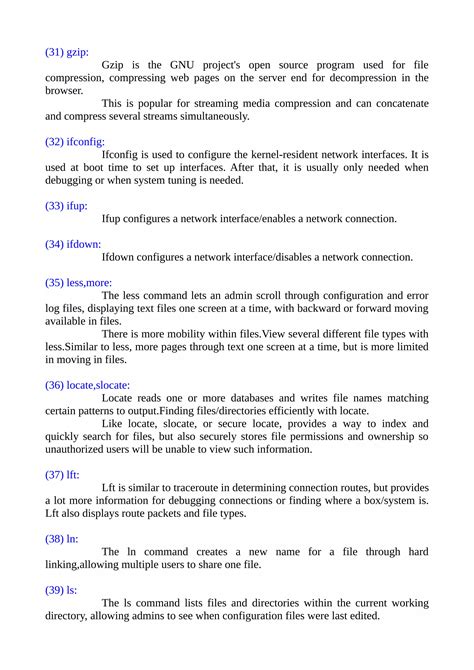 (31) gzip:

Gzip is the GNU project's open source program used for file compression, compressing web pages on the server end for decompression in the browser.

This is popular for streaming media compression and can concatenate and compress several streams simultaneously.

(32) ifconfig:

Ifconfig is used to configure the kernel-resident network interfaces. It is used at boot time to set up interfaces. After that, it is usually only needed when debugging or when system tuning is needed.

(33) ifup:

Ifup configures a network interface/enables a network connection.

(34) ifdown:

Ifdown configures a network interface/disables a network connection.

(35) less,more:

The less command lets an admin scroll through configuration and error log files, displaying text files one screen at a time, with backward or forward moving available in files.

There is more mobility within files.View several different file types with less.Similar to less, more pages through text one screen at a time, but is more limited in moving in files.

(36) locate,slocate:

Locate reads one or more databases and writes file names matching certain patterns to output.Finding files/directories efficiently with locate.

Like locate, slocate, or secure locate, provides a way to index and quickly search for files, but also securely stores file permissions and ownership so unauthorized users will be unable to view such information.

(37) lft:

Lft is similar to traceroute in determining connection routes, but provides a lot more information for debugging connections or finding where a box/system is. Lft also displays route packets and file types.

(38) ln:

The ln command creates a new name for a file through hard linking,allowing multiple users to share one file.

(39) ls:

The ls command lists files and directories within the current working directory, allowing admins to see when configuration files were last edited.